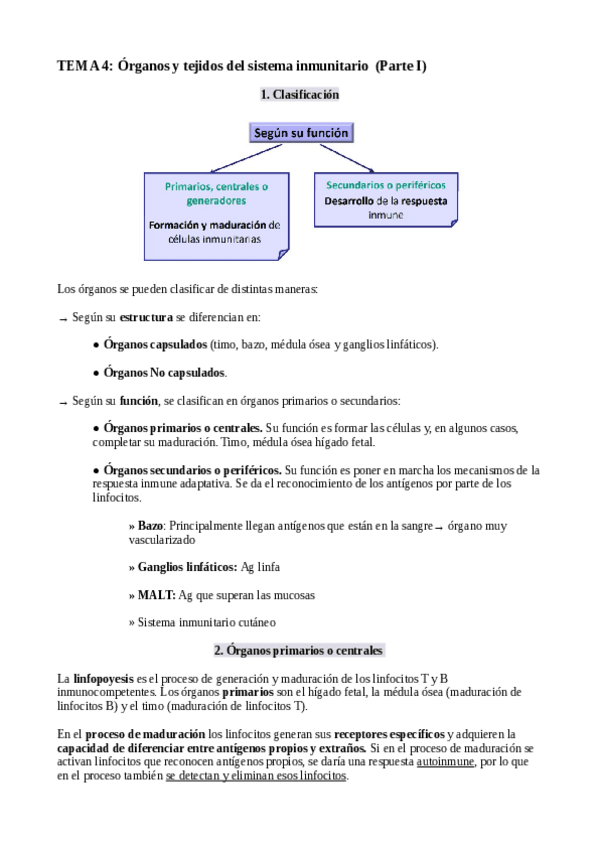 TEMA 4: Órganos y tejidos del sistema inmunitario (Parte I)

1. Clasificación

Según su función

Primarios, centrales o generadores

Formación y maduración de células inmunitarias

Secundarios o periféricos

Desarrollo de la respuesta inmune

Los órganos se pueden clasificar de distintas maneras:

→ Según su estructura se diferencian en:

● Órganos capsulados (timo, bazo, médula ósea y ganglios linfáticos).

● Órganos No capsulados.

→ Según su función, se clasifican en órganos primarios o secundarios:

● Órganos primarios o centrales. Su función es formar las células y, en algunos casos, completar su maduración. Timo, médula ósea hígado fetal.

● Órganos secundarios o periféricos. Su función es poner en marcha los mecanismos de la respuesta inmune adaptativa. Se da el reconocimiento de los antígenos por parte de los linfocitos.

» Bazo: Principalmente llegan antígenos que están en la sangre → órgano muy vascularizado

» Ganglios linfáticos: Ag linfa

» MALT: Ag que superan las mucosas

» Sistema inmunitario cutáneo

2. Órganos primarios o centrales

La linfopoyesis es el proceso de generación y maduración de los linfocitos T y B inmunocompetentes. Los órganos primarios son el hígado fetal, la médula ósea (maduración de linfocitos B) y el timo (maduración de linfocitos T).

En el proceso de maduración los linfocitos generan sus receptores específicos y adquieren la capacidad de diferenciar entre antígenos propios y extraños. Si en el proceso de maduración se activan linfocitos que reconocen antígenos propios, se daría una respuesta autoinmune, por lo que en el proceso también se detectan y eliminan esos linfocitos.